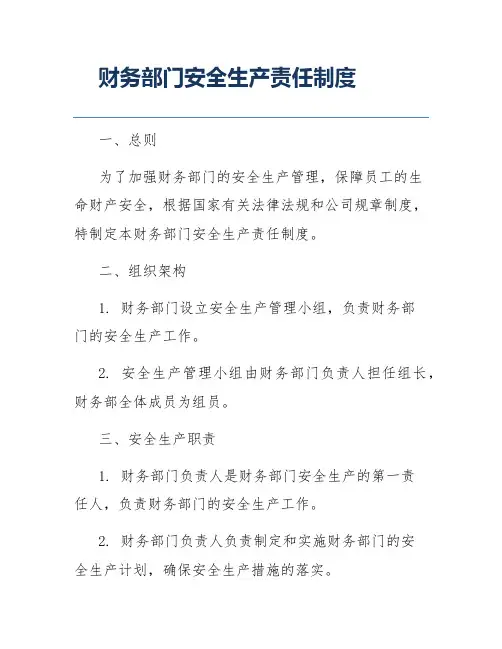 财务部门安全生产责任制度

一、总则

为了加强财务部门的安全生产管理，保障员工的生命财产安全，根据国家有关法律法规和公司规章制度，特制定本财务部门安全生产责任制度。

二、组织架构

1. 财务部门设立安全生产管理小组，负责财务部门的安全生产工作。

2. 安全生产管理小组由财务部门负责人担任组长，财务部全体成员为组员。

三、安全生产职责

1. 财务部门负责人是财务部门安全生产的第一责任人，负责财务部门的安全生产工作。

2. 财务部门负责人负责制定和实施财务部门的安全生产计划，确保安全生产措施的落实。